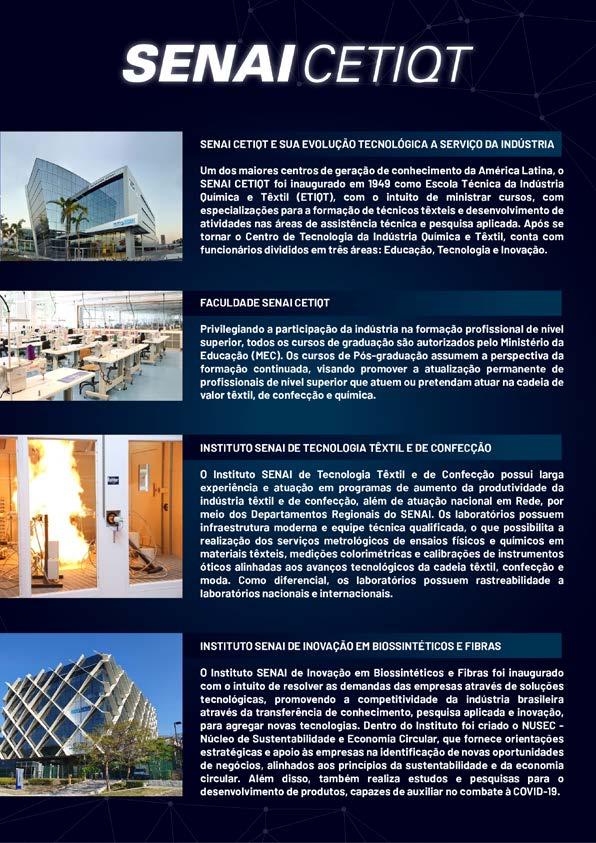 SENAI CETIQT

SENAI CETIQT E SUA EVOLUÇÃO TECNOLÓGICA A SERVIÇO DA INDÚSTRIA

Um dos maiores centros de geração de conhecimento da América Latina, o SENAI CETIQT foi inaugurado em 1949 como Escola Técnica da Indústria Química e Têxtil (ETIQT), com o intuito de ministrar cursos, com especializações para a formação de técnicos têxteis e desenvolvimento de atividades nas áreas de assistência técnica e pesquisa aplicada. Após se tornar o Centro de Tecnologia da Indústria Química e Têxtil, conta com funcionários divididos em três áreas: Educação, Tecnologia e Inovação.

FACULDADE SENAI CETIQT

Privilegiando a participação da indústria na formação profissional de nível superior, todos os cursos de graduação são autorizados pelo Ministério da Educação (MEC). Os cursos de Pós-graduação assumem a perspectiva da formação continuada, visando promover a atualização permanente de profissionais de nível superior que atuem ou pretendam atuar na cadeia de valor têxtil, de confecção e química.

INSTITUTO SENAI DE TECNOLOGIA TÊXTIL E DE CONFECÇÃO

O Instituto SENAI de Tecnologia Têxtil e de Confecção possui larga experiência e atuação em programas de aumento da produtividade da indústria têxtil e de confecção, além de atuação nacional em Rede, por meio dos Departamentos Regionais do SENAI. Os laboratórios possuem infraestrutura moderna e equipe técnica qualificada, o que possibilita a realização dos serviços metrológicos de ensaios físicos e químicos em materiais têxteis, medições colorimétricas e calibrações de instrumentos óticos alinhadas aos avanços tecnológicos da cadeia têxtil, confecção e moda. Como diferencial, os laboratórios possuem rastreabilidade a laboratórios nacionais e internacionais.

INSTITUTO SENAI DE INOVAÇÃO EM BIOSSINTÉTICOS E FIBRAS

O Instituto SENAI de Inovação em Biossintéticos e Fibras foi inaugurado com o intuito de resolver as demandas das empresas através de soluções tecnológicas, promovendo a competitividade da indústria brasileira através da transferência de conhecimento, pesquisa aplicada e inovação, para agregar novas tecnologias. Dentro do Instituto foi criado o NUSEC - Núcleo de Sustentabilidade e Economia Circular, que fornece orientações estratégicas e apoio às empresas na identificação de novas oportunidades de negócios, alinhados aos princípios da sustentabilidade e da economia circular. Além disso, também realiza estudos e pesquisas para o desenvolvimento de produtos, capazes de auxiliar no combate à COVID-19.